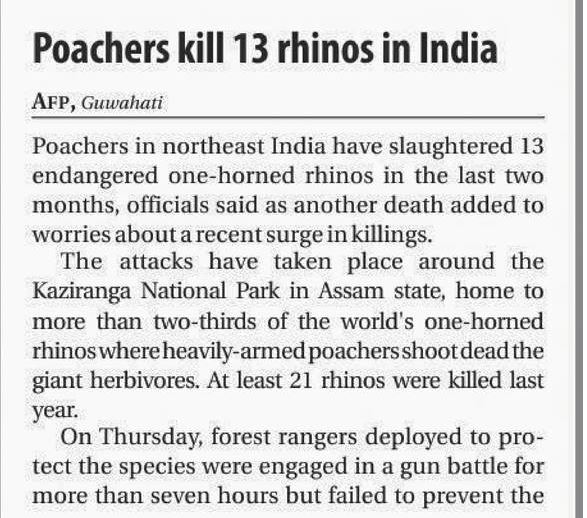 Poachers kill 13 rhinos in India

AFP, Guwahati

Poachers in northeast India have slaughtered 13 endangered one-horned rhinos in the last two months, officials said as another death added to worries about a recent surge in killings.

The attacks have taken place around the Kaziranga National Park in Assam state, home to more than two-thirds of the world's one-horned rhinos where heavily-armed poachers shoot dead the giant herbivores. At least 21 rhinos were killed last year.

On Thursday, forest rangers deployed to protect the species were engaged in a gun battle for more than seven hours but failed to prevent the